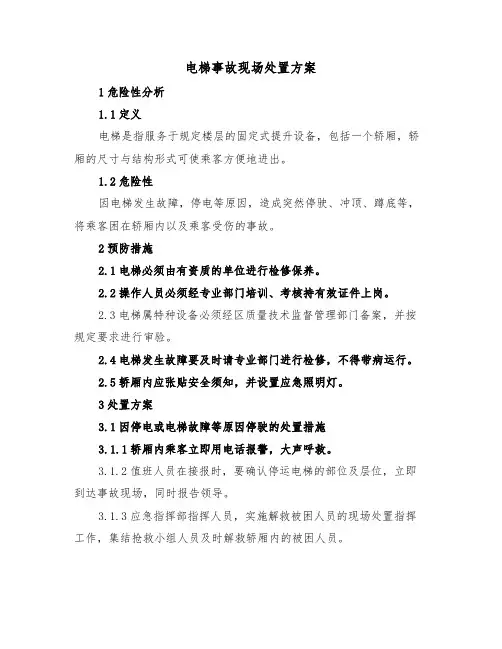 电梯事故现场处置方案

1 危险性分析

1.1 定义

电梯是指服务于规定楼层的固定式提升设备，包括一个轿厢，轿厢的尺寸与结构形式可使乘客方便地进出。

1.2 危险性

因电梯发生故障，停电等原因，造成突然停驶、冲顶、蹲底等，将乘客困在轿厢内以及乘客受伤的事故。

2 预防措施

2.1 电梯必须由有资质的单位进行检修保养。

2.2 操作人员必须经专业部门培训、考核持有效证件上岗。

2.3 电梯属特种设备必须经区质量技术监督管理部门备案，并按规定要求进行审验。

2.4 电梯发生故障要及时请专业部门进行检修，不得带病运行。

2.5 轿厢内应张贴安全须知，并设置应急照明灯。

3 处置方案

3.1 因停电或电梯故障等原因停驶的处置措施

3.1.1 轿厢内乘客立即用电话报警，大声呼救。

3.1.2 值班人员在接报时，要确认停运电梯的部位及层位，立即到达事故现场，同时报告领导。

3.1.3 应急指挥部指挥人员，实施解救被困人员的现场处置指挥工作，集结抢救小组人员及时解救轿厢内的被困人员。